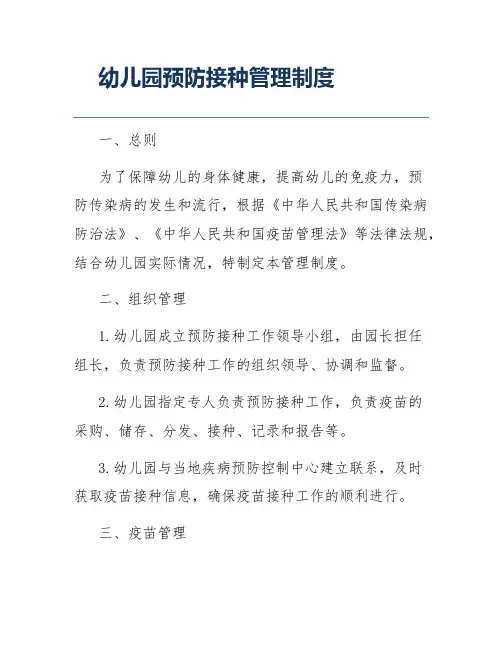 幼儿园预防接种管理制度

一、总则

为了保障幼儿的身体健康，提高幼儿的免疫力，预防传染病的发生和流行，根据《中华人民共和国传染病防治法》、《中华人民共和国疫苗管理法》等法律法规，结合幼儿园实际情况，特制定本管理制度。

二、组织管理

1. 幼儿园成立预防接种工作领导小组，由园长担任组长，负责预防接种工作的组织领导、协调和监督。

2. 幼儿园指定专人负责预防接种工作，负责疫苗的采购、储存、分发、接种、记录和报告等。

3. 幼儿园与当地疾病预防控制中心建立联系，及时获取疫苗接种信息，确保疫苗接种工作的顺利进行。

三、疫苗管理